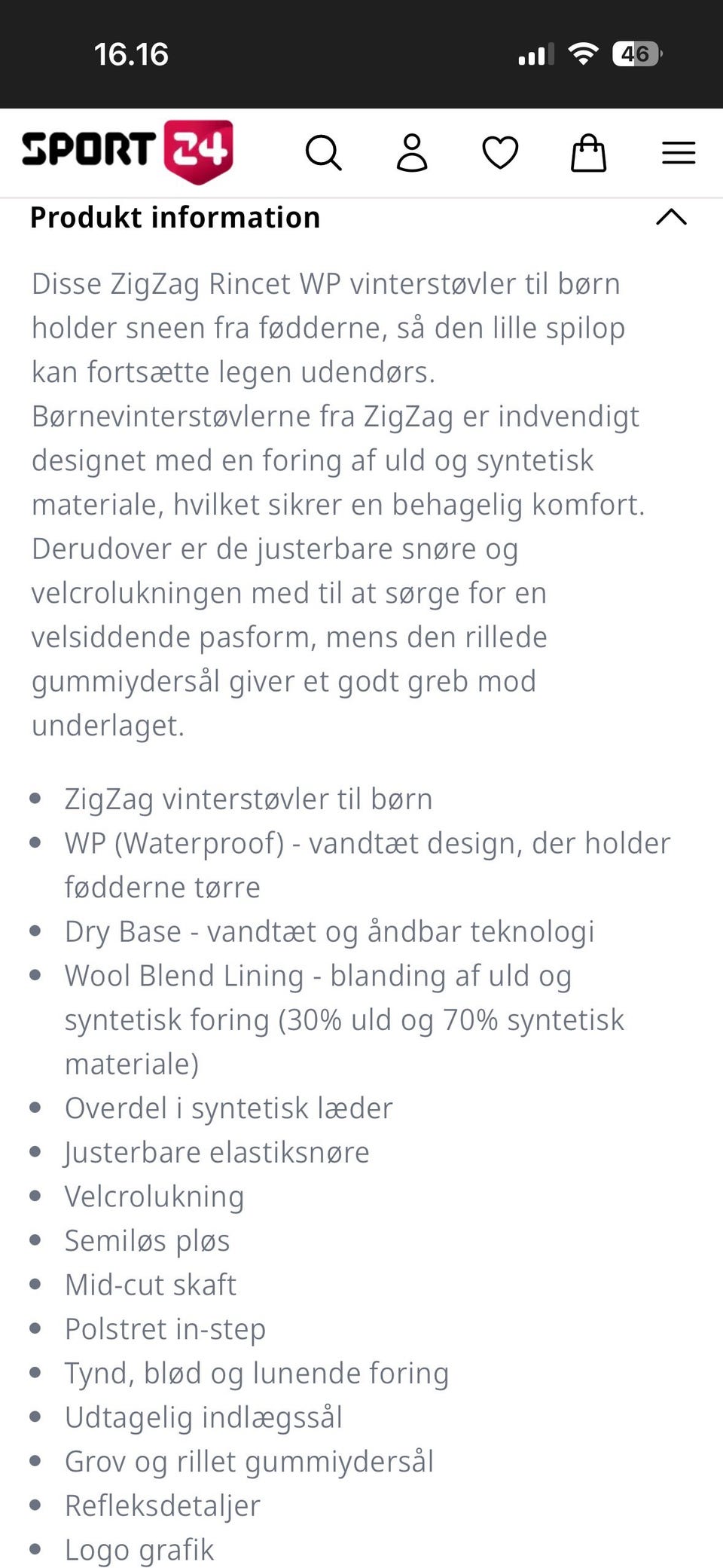 16.16

46

SPORT 24

Produkt information

Disse ZigZag Rincet WP vinterstøvler til børn holder sneen fra fødderne, så den lille spilop kan fortsætte legen udendørs. Børnevinterstøvlerne fra ZigZag er indvendigt designet med en foring af uld og syntetisk materiale, hvilket sikrer en behagelig komfort. Derudover er de justerbare snøre og velcrolukningen med til at sørge for en velsiddende pasform, mens den rillede gummiydersål giver et godt greb mod underlaget.

- ZigZag vinterstøvler til børn
- WP (Waterproof) - vandtæt design, der holder fødderne tørre
- Dry Base - vandtæt og åndbar teknologi
- Wool Blend Lining - blanding af uld og syntetisk foring (30% uld og 70% syntetisk materiale)
- Overdel i syntetisk læder
- Justerbare elastiksnøre
- Velcrolukning
- Semiløs pløs
- Mid-cut skaft
- Polstret in-step
- Tynd, blød og lunende foring
- Udtagelig indlægssål
- Grov og rillet gummiydersål
- Refleksdetaljer
- Logo grafik